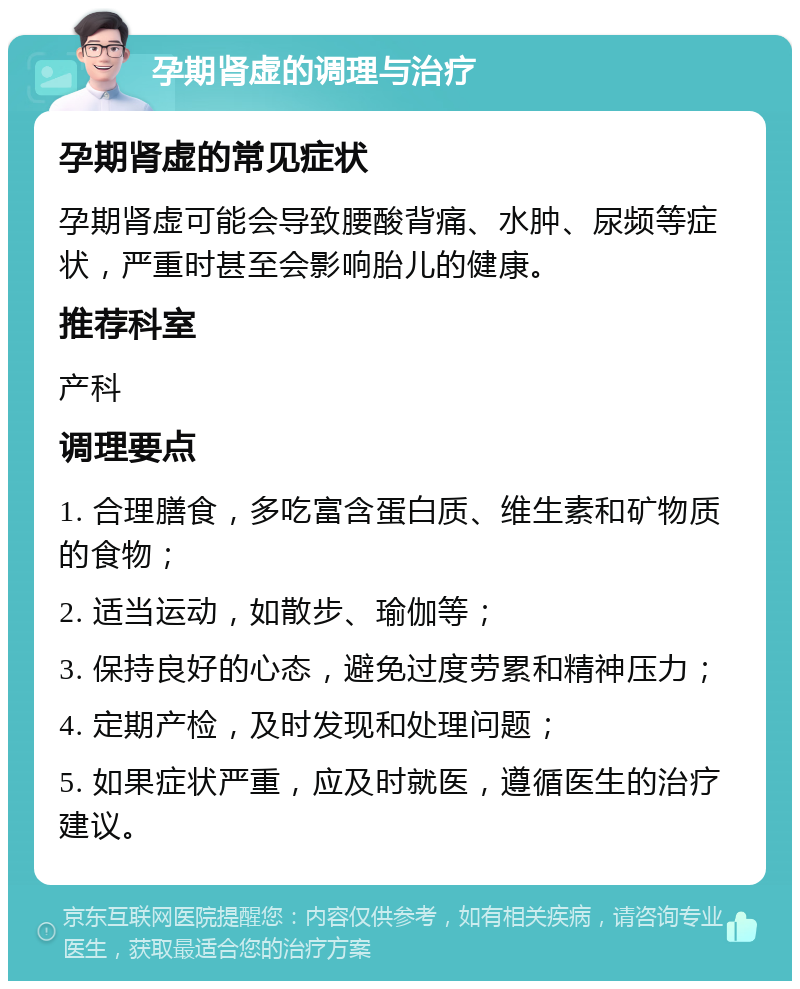 孕期肾虚的调理与治疗

孕期肾虚的常见症状

孕期肾虚可能会导致腰酸背痛、水肿、尿频等症状，严重时甚至会影响胎儿的健康。

推荐科室

产科

调理要点

1. 合理膳食，多吃富含蛋白质、维生素和矿物质的食物；

2. 适当运动，如散步、瑜伽等；

3. 保持良好的心态，避免过度劳累和精神压力；

4. 定期产检，及时发现和处理问题；

5. 如果症状严重，应及时就医，遵循医生的治疗建议。

京东互联网医院提醒您：内容仅供参考，如有相关疾病，请咨询专业医生，获取最适合您的治疗方案